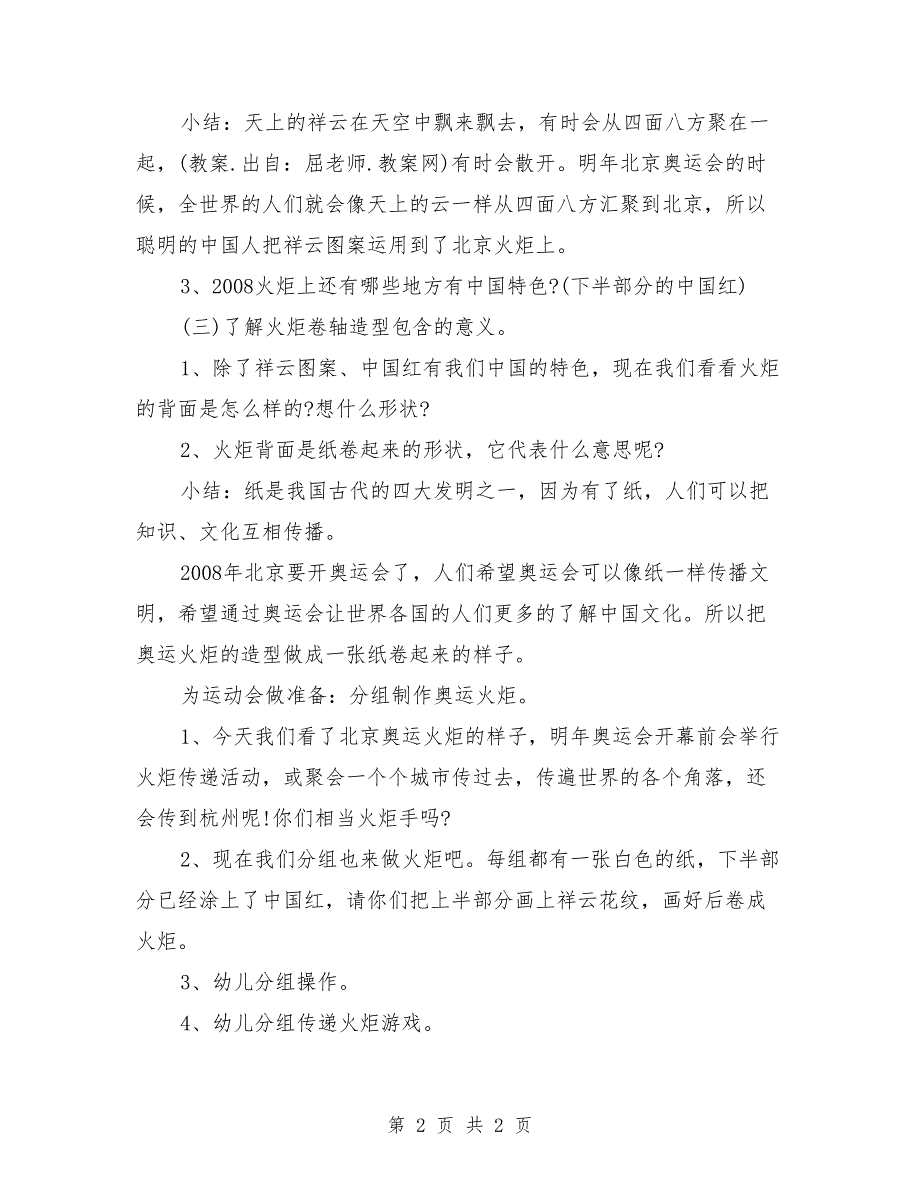 小结：天上的祥云在天空中飘来飘去，有时会从四面八方聚在一起，(教案.出自：屈老师.教案网)有时会散开。明年北京奥运会的时候，全世界的人们就会像天上的云一样从四面八方汇聚到北京，所以聪明的中国人把祥云图案运用到了北京火炬上。

3、2008火炬上还有哪些地方有中国特色?(下半部分的中国红)

(三)了解火炬卷轴造型包含的意义。

1、除了祥云图案、中国红有我们中国的特色，现在我们看看火炬的背面是怎么样的?想什么形状?

2、火炬背面是纸卷起来的形状，它代表什么意思呢?

小结：纸是我国古代的四大发明之一，因为有了纸，人们可以把知识、文化互相传播。

2008年北京要开奥运会了，人们希望奥运会可以像纸一样传播文明，希望通过奥运会让世界各国的人们更多的了解中国文化。所以把奥运火炬的造型做成一张纸卷起来的样子。

为运动会做准备：分组制作奥运火炬。

1、今天我们看了北京奥运火炬的样子，明年奥运会开幕前会举行火炬传递活动，或聚会一个个城市传过去，传遍世界的各个角落，还会传到杭州呢!你们相当火炬手吗?

2、现在我们分组也来做火炬吧。每组都有一张白色的纸，下半部分已经涂上了中国红，请你们把上半部分画上祥云花纹，画好后卷成火炬。

3、幼儿分组操作。

4、幼儿分组传递火炬游戏。

第 2 页 共 2 页